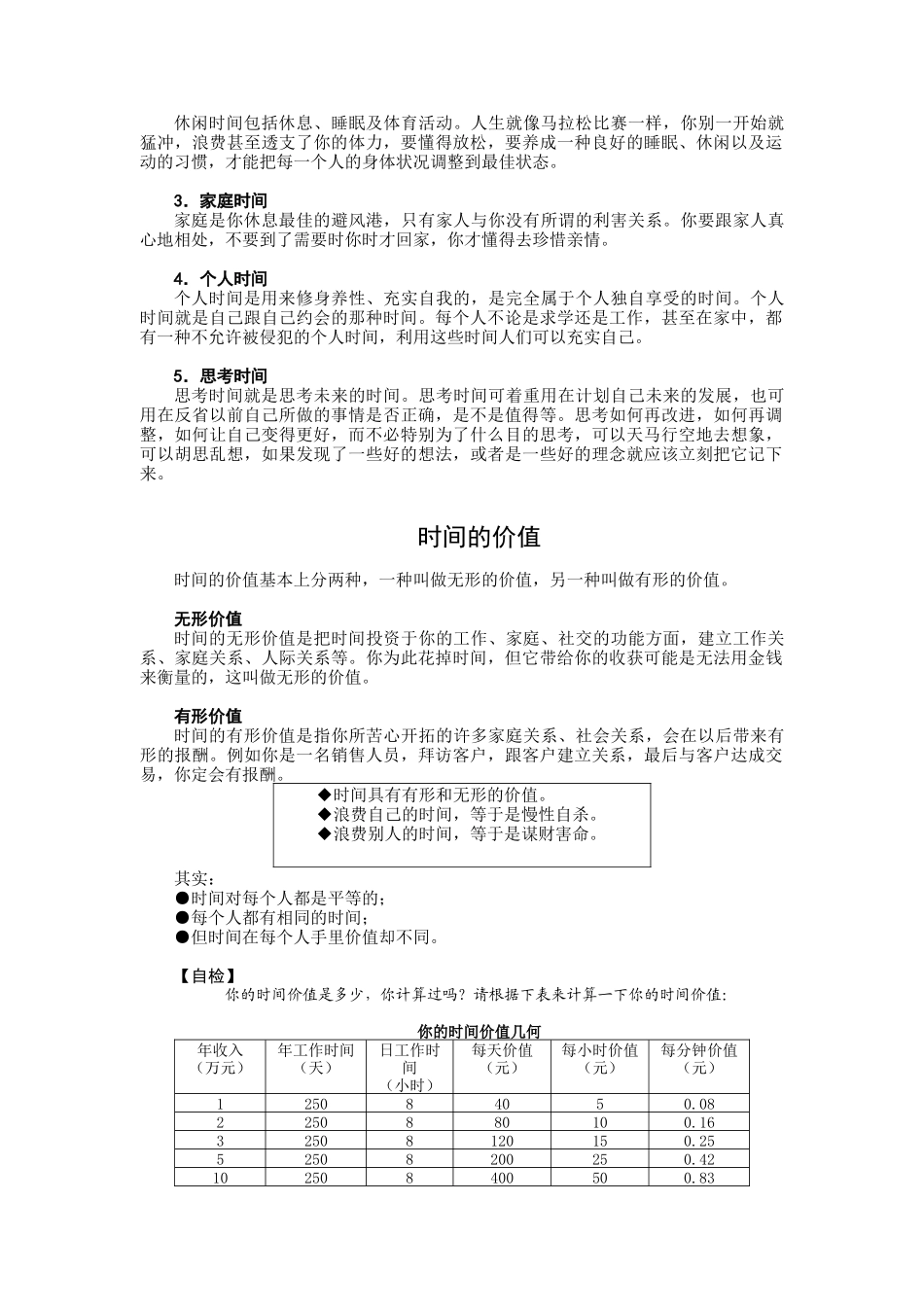 休闲时间包括休息、睡眠及体育活动。人生就像马拉松比赛一样，你别一开始就猛冲，浪费甚至透支了你的体力，要懂得放松，要养成一种良好的睡眠、休闲以及运动的习惯，才能把每一个人的身体状况调整到最佳状态。

3．家庭时间
家庭是你休息最佳的避风港，只有家人与你没有所谓的利害关系。你要跟家人真心地相处，不要到了需要时你时才回家，你才懂得去珍惜亲情。

4．个人时间
个人时间是用来修身养性、充实自我的，是完全属于个人独自享受的时间。个人时间就是自己跟自己约会的那种时间。每个人不论是求学还是工作，甚至在家中，都有一种不允许被侵犯的个人时间，利用这些时间人们可以充实自己。

5．思考时间
思考时间就是思考未来的时间。思考时间可着重用在计划自己未来的发展，也可用在反省以前自己所做的事情是否正确，是不是值得等。思考如何再改进，如何再调整，如何让自己变得更好，而不必特别为了什么目的思考，可以天马行空地去想象，可以胡思乱想，如果发现了一些好的想法，或者是一些好的理念就应该立刻把它记下来。

时间的价值

时间的价值基本上分两种，一种叫做无形的价值，另一种叫做有形的价值。

无形价值
时间的无形价值是把时间投资于你的工作、家庭、社交的功能方面，建立工作关系、家庭关系、人际关系等。你为此花掉时间，但它带给你的收获可能是无法用金钱来衡量的，这叫做无形的价值。

有形价值
时间的有形价值是指你所苦心开拓的许多家庭关系、社会关系，会在以后带来有形的报酬。例如你是一名销售人员，拜访客户，跟客户建立关系，最后与客户达成交易，你定会有报酬。

◆时间具有有形和无形的价值。
◆浪费自己的时间，等于是慢性自杀。
◆浪费别人的时间，等于是谋财害命。

其实：
●时间对每个人都是平等的；
●每个人都有相同的时间；
●但时间在每个人手里价值却不同。

【自检】
你的时间价值是多少，你计算过吗？请根据下表来计算一下你的时间价值：

你的时间价值几何

| 年收入（万元） | 年工作时间（天） | 日工作时间（小时） | 每天价值（元） | 每小时价值（元） | 每分钟价值（元） |
|---|---|---|---|---|---|
| 1 | 250 | 8 | 40 | 5 | 0.08 |
| 2 | 250 | 8 | 80 | 10 | 0.16 |
| 3 | 250 | 8 | 120 | 15 | 0.25 |
| 5 | 250 | 8 | 200 | 25 | 0.42 |
| 10 | 250 | 8 | 400 | 50 | 0.83 |